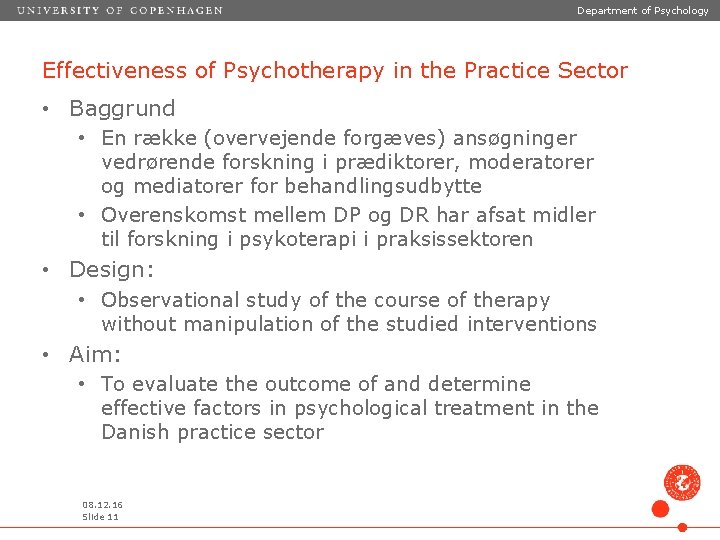 UNIVERSITY OF COPENHAGEN

Department of Psychology

Effectiveness of Psychotherapy in the Practice Sector

• Baggrund
  • En række (overvejende forgæves) ansøgninger vedrørende forskning i prædiktorer, moderatorer og mediatorer for behandlingsudbytte
  • Overenskomst mellem DP og DR har afsat midler til forskning i psykoterapi i praksissektoren
• Design:
  • Observational study of the course of therapy without manipulation of the studied interventions
• Aim:
  • To evaluate the outcome of and determine effective factors in psychological treatment in the Danish practice sector

08.12.16
Slide 11